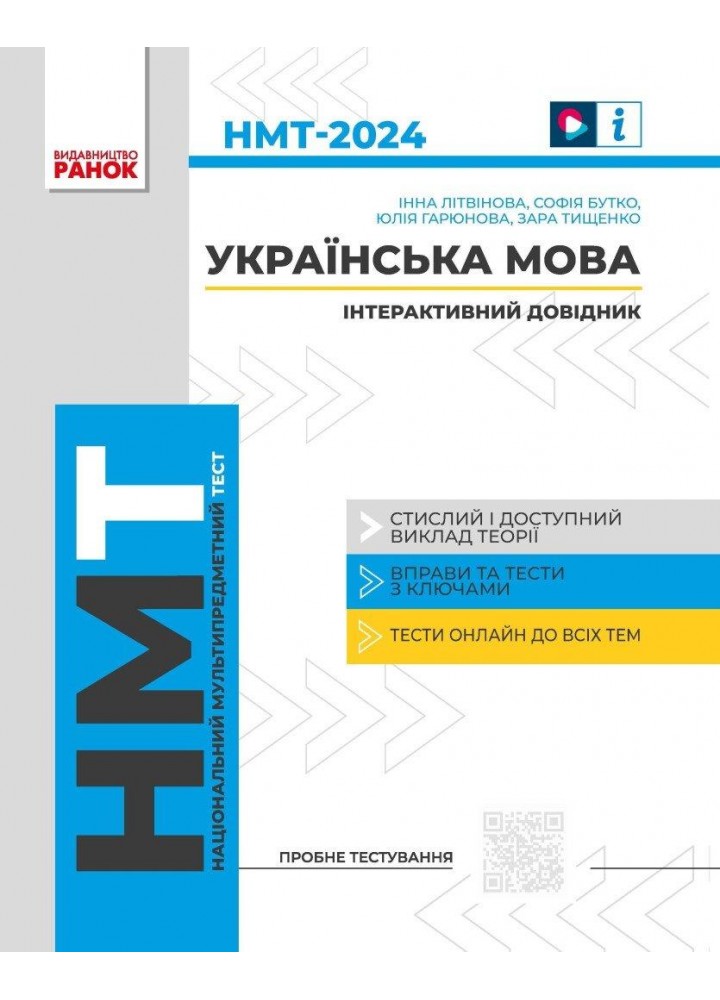 ВИДАВНИЦТВО
РАНОК

НМТ-2024

i

ІННА ЛІТВІНОВА, СОФІЯ БУТКО,
ЮЛІЯ ГАРЮНОВА, ЗАРА ТИЩЕНКО

УКРАЇНСЬКА МОВА

ІНТЕРАКТИВНИЙ ДОВІДНИК

НМТ
НАЦІОНАЛЬНИЙ МУЛЬТИПРЕДМЕТНИЙ ТЕСТ

СТИСЛИЙ І ДОСТУПНИЙ ВИКЛАД ТЕОРІЇ

ВПРАВИ ТА ТЕСТИ З КЛЮЧАМИ

ТЕСТИ ОНЛАЙН ДО ВСІХ ТЕМ

ПРОБНЕ ТЕСТУВАННЯ